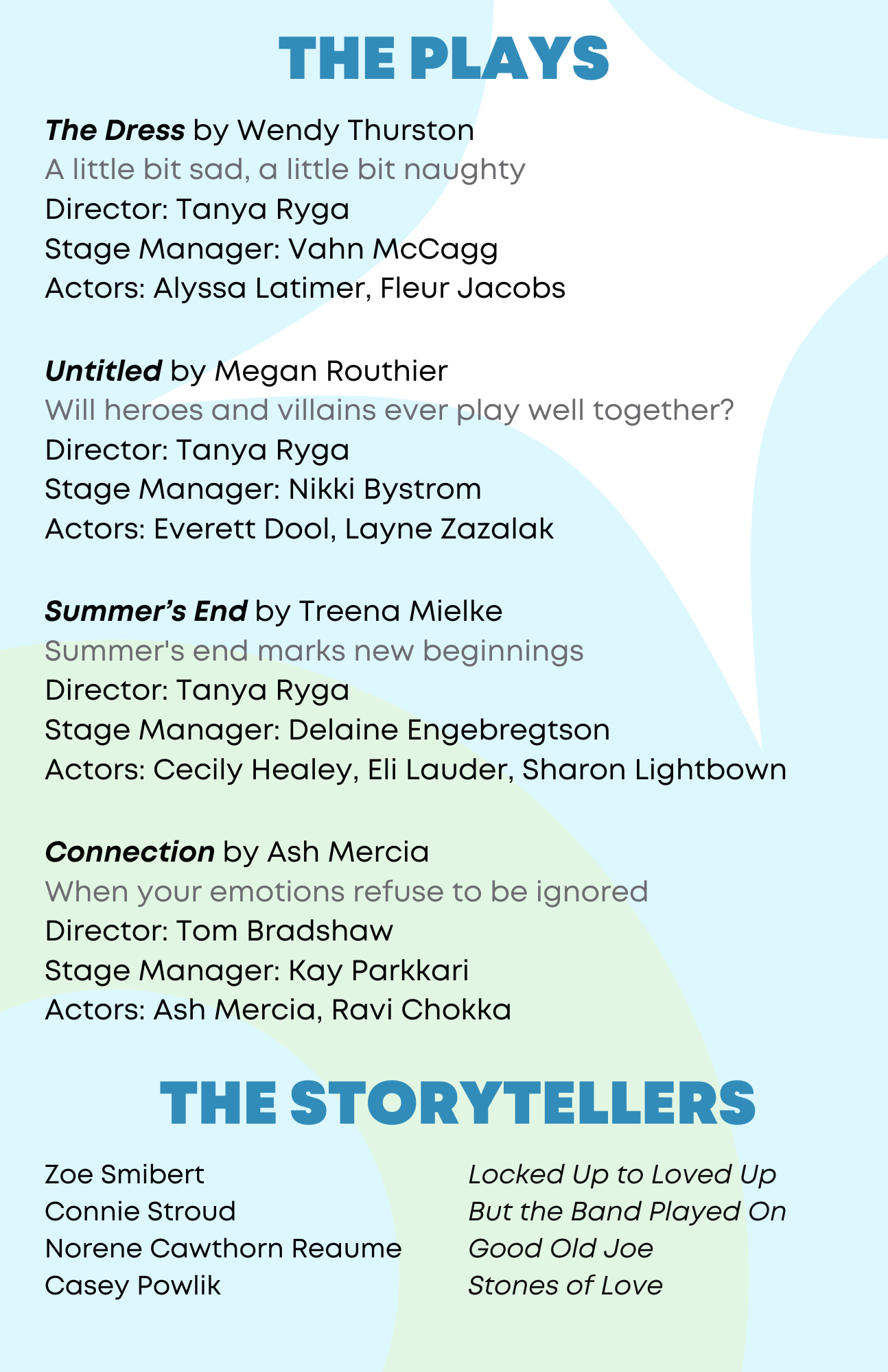 THE PLAYS

The Dress by Wendy Thurston
A little bit sad, a little bit naughty
Director: Tanya Ryga
Stage Manager: Vahn McCagg
Actors: Alyssa Latimer, Fleur Jacobs

Untitled by Megan Routhier
Will heroes and villains ever play well together?
Director: Tanya Ryga
Stage Manager: Nikki Bystrom
Actors: Everett Dool, Layne Zazalak

Summer's End by Treena Mielke
Summer's end marks new beginnings
Director: Tanya Ryga
Stage Manager: Delaine Engebregtson
Actors: Cecily Healey, Eli Lauder, Sharon Lightbown

Connection by Ash Mercia
When your emotions refuse to be ignored
Director: Tom Bradshaw
Stage Manager: Kay Parkkari
Actors: Ash Mercia, Ravi Chokka

THE STORYTELLERS

Zoe Smibert
Connie Stroud
Norene Cawthorn Reaume
Casey Powlik

Locked Up to Loved Up
But the Band Played On
Good Old Joe
Stones of Love